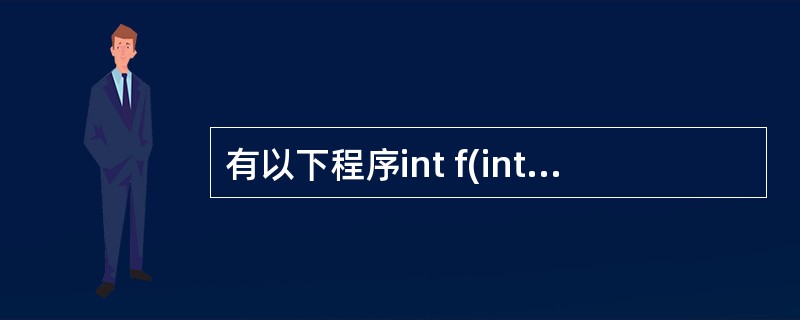 有以下程序int f(int…